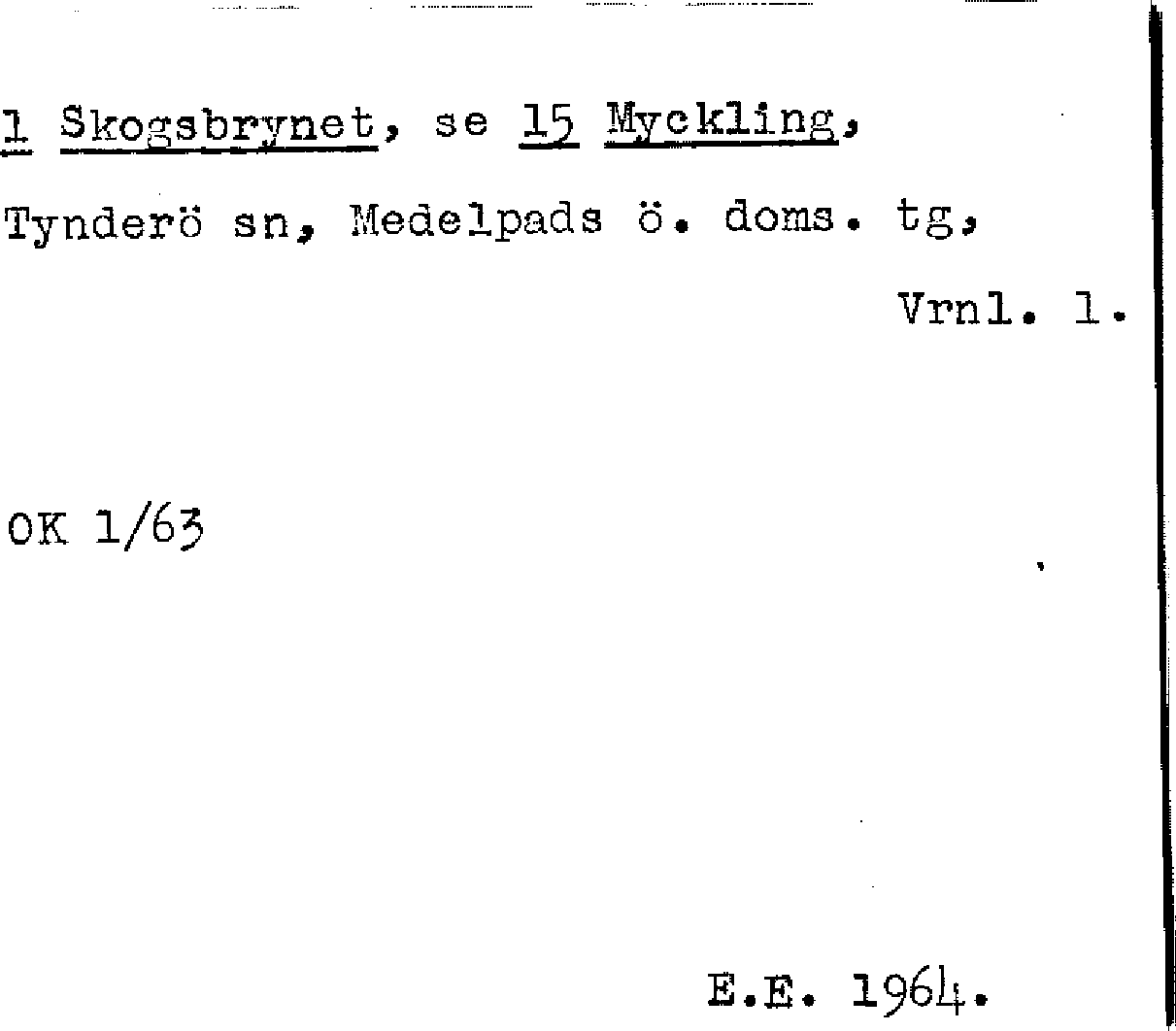 1 Skogsbrynet, se 15 Myckling,

Tynderö sn, Medelpads ö. doms. tg,

Vrnl. 1.

OK 1/63

E.E. 1964.